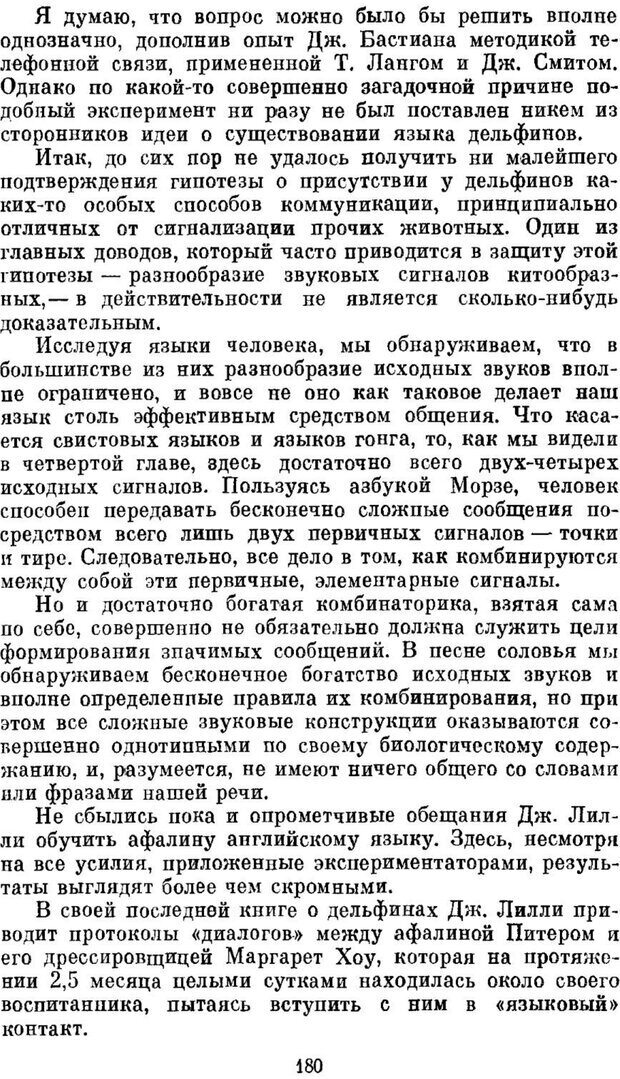 Я думаю, что вопрос можно было бы решить вполне однозначно, дополнив опыт Дж. Бастиана методикой телефонной связи, примененной Т. Лангом и Дж. Смитом. Однако по какой-то совершенно загадочной причине подобный эксперимент ни разу не был поставлен никем из сторонников идеи о существовании языка дельфинов.

Итак, до сих пор не удалось получить ни малейшего подтверждения гипотезы о присутствии у дельфинов каких-то особых способов коммуникации, принципиально отличных от сигнализации прочих животных. Один из главных доводов, который часто приводится в защиту этой гипотезы — разнообразие звуковых сигналов китообразных,— в действительности не является сколько-нибудь доказательным.

Исследуя языки человека, мы обнаруживаем, что в большинстве из них разнообразие исходных звуков вполне ограничено, и вовсе не оно как таковое делает наш язык столь эффективным средством общения. Что касается свистовых языков и языков гонга, то, как мы видели в четвертой главе, здесь достаточно всего двух-четырех исходных сигналов. Пользуясь азбукой Морзе, человек способен передавать бесконечно сложные сообщения посредством всего лишь двух первичных сигналов — точки и тире. Следовательно, все дело в том, как комбинируются между собой эти первичные, элементарные сигналы.

Но и достаточно богатая комбинаторика, взятая сама по себе, совершенно не обязательно должна служить цели формирования значимых сообщений. В песне соловья мы обнаруживаем бесконечное богатство исходных звуков и вполне определенные правила их комбинирования, но при этом все сложные звуковые конструкции оказываются совершенно однотипными по своему биологическому содержанию, и, разумеется, не имеют ничего общего со словами или фразами нашей речи.

Не сбылись пока и опрометчивые обещания Дж. Лилли обучить афалину английскому языку. Здесь, несмотря на все усилия, приложенные экспериментаторами, результаты выглядят более чем скромными.

В своей последней книге о дельфинах Дж. Лилли приводит протоколы «диалогов» между афалиной Питером и его дрессировщицей Маргарет Хоу, которая на протяжении 2,5 месяца целыми сутками находилась около своего воспитанника, пытаясь вступить с ним в «языковый» контакт.

180